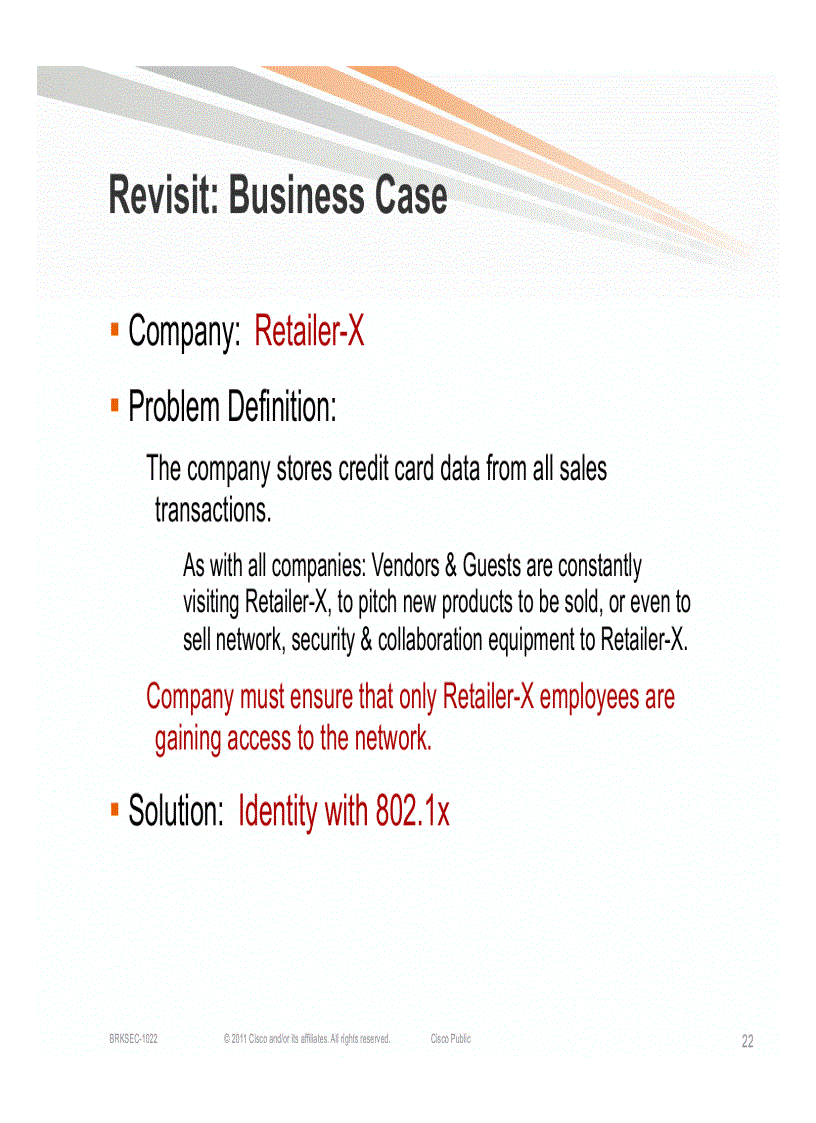 Revisit: Business Case

▪ Company: Retailer-X

▪ Problem Definition:

The company stores credit card data from all sales transactions.

As with all companies: Vendors & Guests are constantly visiting Retailer-X, to pitch new products to be sold, or even to sell network, security & collaboration equipment to Retailer-X.

Company must ensure that only Retailer-X employees are gaining access to the network.

▪ Solution: Identity with 802.1x

BRKSEC-1022 © 2011 Cisco and/or its affiliates. All rights reserved. Cisco Public 22